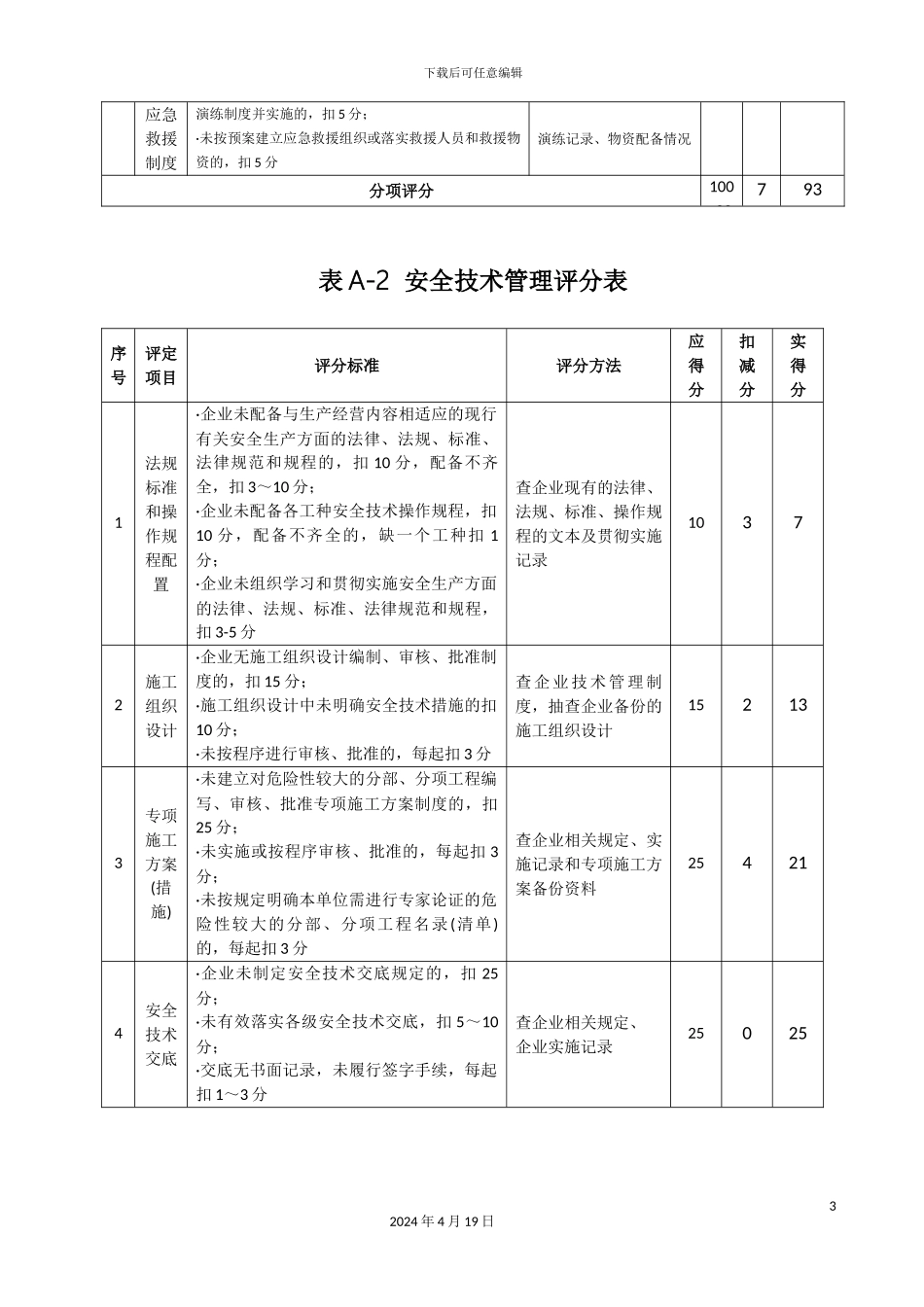 下载后可任意编辑

| | 应急救援制度 | 演练制度并实施的，扣5分；·未按预案建立应急救援组织或落实救援人员和救援物资的，扣5分 | 演练记录、物资配备情况 | | | |
|---|---|---|---|---|---|---|
| 分项评分 | | | | 100 | 7 | 93 |

表A-2 安全技术管理评分表

| 序号 | 评定项目 | 评分标准 | 评分方法 | 应得分 | 扣减分 | 实得分 |
|---|---|---|---|---|---|---|
| 1 | 法规标准和操作规程配置 | ·企业未配备与生产经营内容相适应的现行有关安全生产方面的法律、法规、标准、法律规范和规程的，扣10分，配备不齐全，扣3～10分；·企业未配备各工种安全技术操作规程，扣10分，配备不齐全的，缺一个工种扣1分；·企业未组织学习和贯彻实施安全生产方面的法律、法规、标准、法律规范和规程，扣3-5分 | 查企业现有的法律、法规、标准、操作规程的文本及贯彻实施记录 | 10 | 3 | 7 |
| 2 | 施工组织设计 | ·企业无施工组织设计编制、审核、批准制度的，扣15分；·施工组织设计中未明确安全技术措施的扣10分；·未按程序进行审核、批准的，每起扣3分 | 查企业技术管理制度，抽查企业备份的施工组织设计 | 15 | 2 | 13 |
| 3 | 专项施工方案(措施) | ·未建立对危险性较大的分部、分项工程编写、审核、批准专项施工方案制度的，扣25分；·未实施或按程序审核、批准的，每起扣3分；·未按规定明确本单位需进行专家论证的危险性较大的分部、分项工程名录(清单)的，每起扣3分 | 查企业相关规定、实施记录和专项施工方案备份资料 | 25 | 4 | 21 |
| 4 | 安全技术交底 | ·企业未制定安全技术交底规定的，扣25分；·未有效落实各级安全技术交底，扣5～10分；·交底无书面记录，未履行签字手续，每起扣1～3分 | 查企业相关规定、企业实施记录 | 25 | 0 | 25 |

3

2024年4月19日